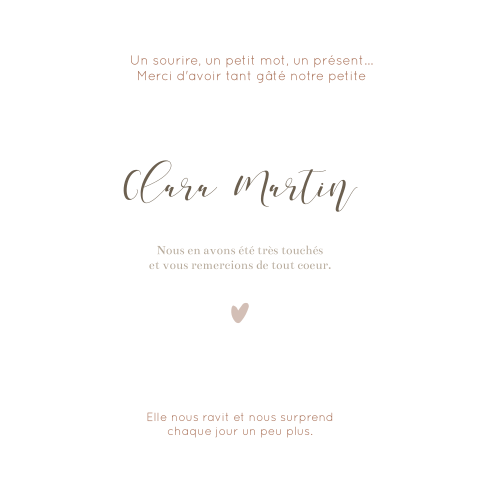 Un sourire, un petit mot, un présent...
Merci d'avoir tant gâté notre petite

Clara Martin

Nous en avons été très touchés
et vous remercions de tout coeur.

Elle nous ravit et nous surprend
chaque jour un peu plus.